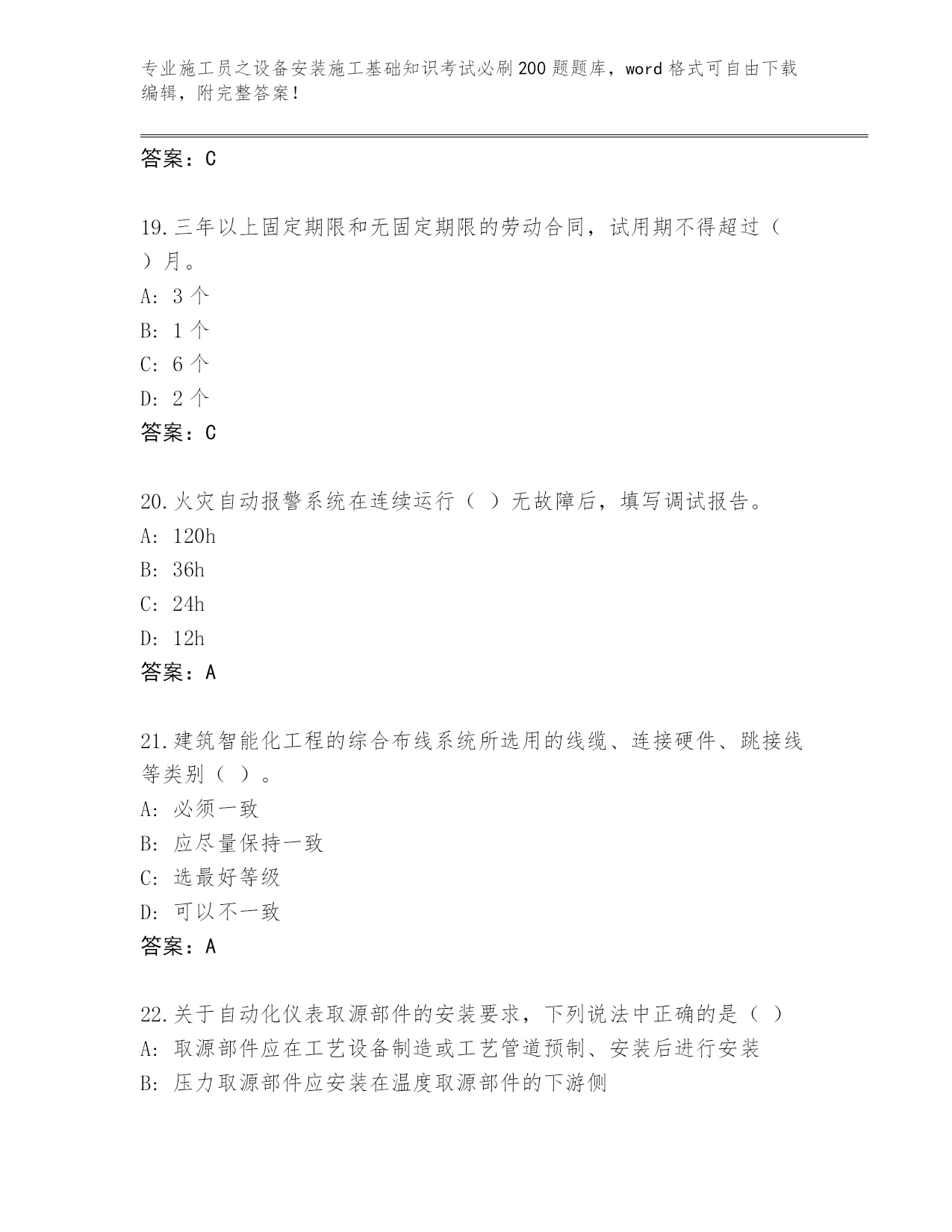 专业施工员之设备安装施工基础知识考试必刷200题题库，word格式可自由下载编辑，附完整答案！

答案：C

19.三年以上固定期限和无固定期限的劳动合同，试用期不得超过（ ）月。
A: 3个
B: 1个
C: 6个
D: 2个
答案：C

20.火灾自动报警系统在连续运行（ ）无故障后，填写调试报告。
A: 120h
B: 36h
C: 24h
D: 12h
答案：A

21.建筑智能化工程的综合布线系统所选用的线缆、连接硬件、跳接线等类别（ ）。
A: 必须一致
B: 应尽量保持一致
C: 选最好等级
D: 可以不一致
答案：A

22.关于自动化仪表取源部件的安装要求，下列说法中正确的是（ ）
A: 取源部件应在工艺设备制造或工艺管道预制、安装后进行安装
B: 压力取源部件应安装在温度取源部件的下游侧